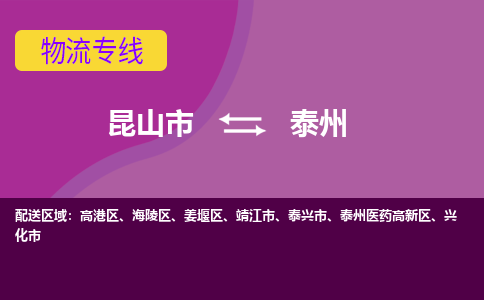 物流专线

昆山市 泰州

配送区域：高港区、海陵区、姜堰区、靖江市、泰兴市、泰州医药高新区、兴化市